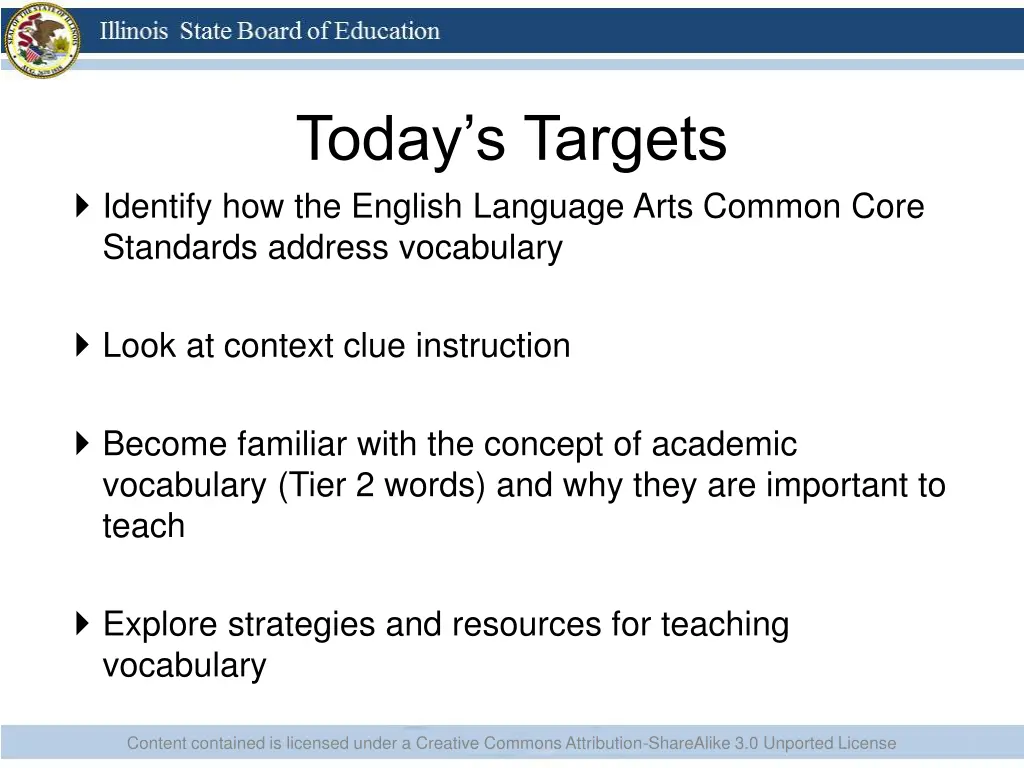 Illinois State Board of Education

Today's Targets

Identify how the English Language Arts Common Core Standards address vocabulary

Look at context clue instruction

Become familiar with the concept of academic vocabulary (Tier 2 words) and why they are important to teach

Explore strategies and resources for teaching vocabulary

Content contained is licensed under a Creative Commons Attribution-ShareAlike 3.0 Unported License